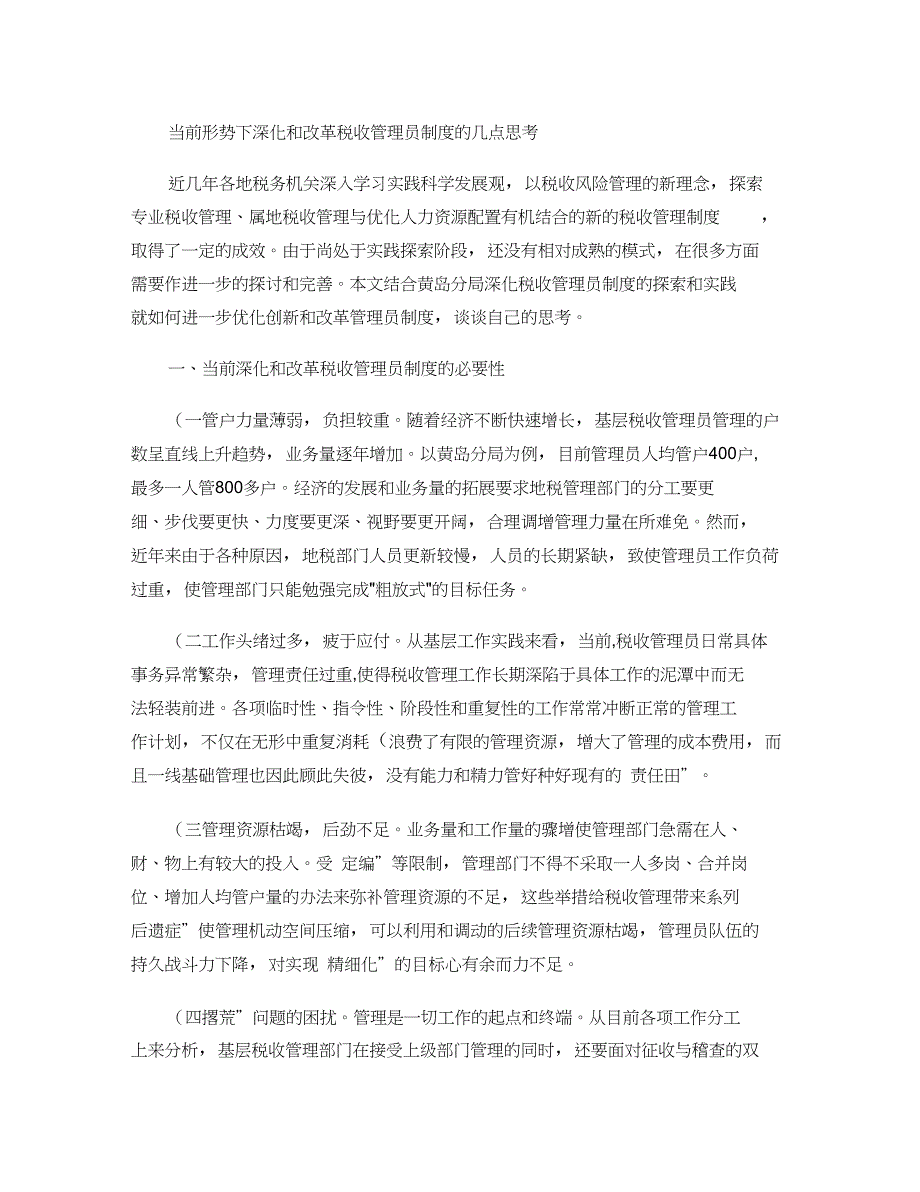 当前形势下深化和改革税收管理员制度的几点思考

近几年各地税务机关深入学习实践科学发展观，以税收风险管理的新理念，探索专业税收管理、属地税收管理与优化人力资源配置有机结合的新的税收管理制度 ，取得了一定的成效。由于尚处于实践探索阶段，还没有相对成熟的模式，在很多方面需要作进一步的探讨和完善。本文结合黄岛分局深化税收管理员制度的探索和实践就如何进一步优化创新和改革管理员制度，谈谈自己的思考。

一、当前深化和改革税收管理员制度的必要性

(一管户力量薄弱，负担较重。随着经济不断快速增长，基层税收管理员管理的户数呈直线上升趋势，业务量逐年增加。以黄岛分局为例，目前管理员人均管户400户,最多一人管800多户。经济的发展和业务量的拓展要求地税管理部门的分工要更细、步伐要更快、力度要更深、视野要更开阔，合理调增管理力量在所难免。然而，近年来由于各种原因，地税部门人员更新较慢，人员的长期紧缺，致使管理员工作负荷过重，使管理部门只能勉强完成"粗放式"的目标任务。

(二工作头绪过多，疲于应付。从基层工作实践来看，当前,税收管理员日常具体事务异常繁杂，管理责任过重,使得税收管理工作长期深陷于具体工作的泥潭中而无法轻装前进。各项临时性、指令性、阶段性和重复性的工作常常冲断正常的管理工作计划，不仅在无形中重复消耗(浪费了有限的管理资源，增大了管理的成本费用，而且一线基础管理也因此顾此失彼，没有能力和精力管好种好现有的 责任田”。

(三管理资源枯竭，后劲不足。业务量和工作量的骤增使管理部门急需在人、财、物上有较大的投入。受 定编”等限制，管理部门不得不采取一人多岗、合并岗位、增加人均管户量的办法来弥补管理资源的不足，这些举措给税收管理带来系列后遗症”使管理机动空间压缩，可以利用和调动的后续管理资源枯竭，管理员队伍的持久战斗力下降，对实现 精细化”的目标心有余而力不足。

(四撂荒”问题的困扰。管理是一切工作的起点和终端。从目前各项工作分工上来分析，基层税收管理部门在接受上级部门管理的同时，还要面对征收与稽查的双